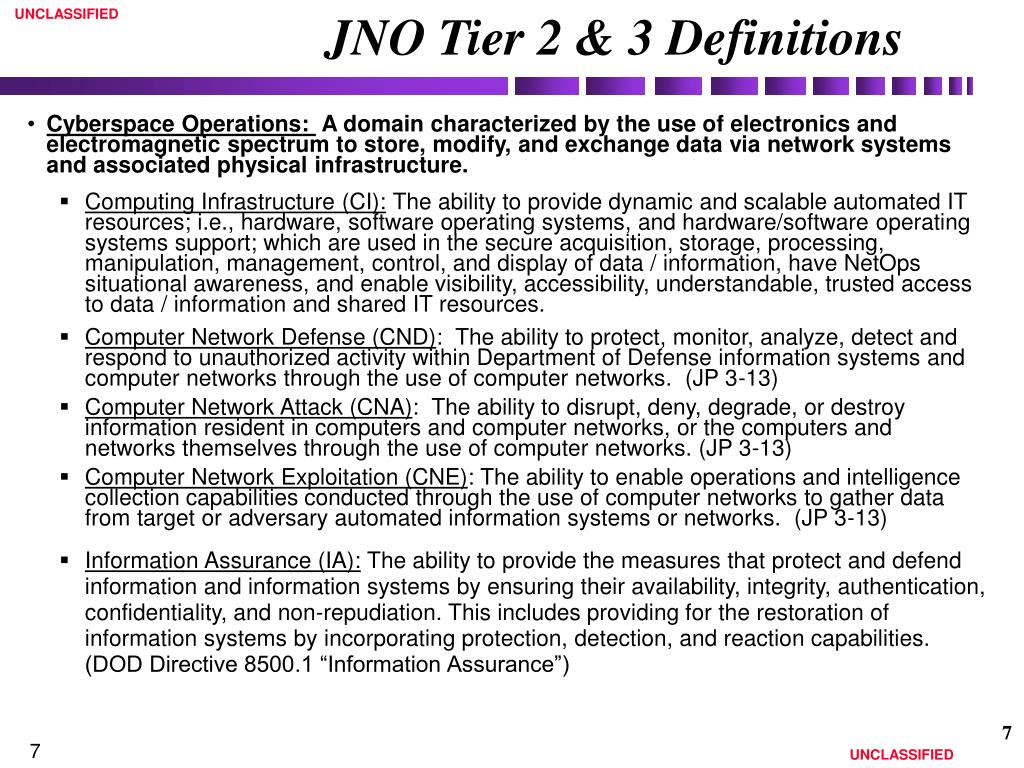 UNCLASSIFIED

JNO Tier 2 & 3 Definitions

• Cyberspace Operations: A domain characterized by the use of electronics and electromagnetic spectrum to store, modify, and exchange data via network systems and associated physical infrastructure.

▪ Computing Infrastructure (CI): The ability to provide dynamic and scalable automated IT resources; i.e., hardware, software operating systems, and hardware/software operating systems support; which are used in the secure acquisition, storage, processing, manipulation, management, control, and display of data / information, have NetOps situational awareness, and enable visibility, accessibility, understandable, trusted access to data / information and shared IT resources.

▪ Computer Network Defense (CND): The ability to protect, monitor, analyze, detect and respond to unauthorized activity within Department of Defense information systems and computer networks through the use of computer networks. (JP 3-13)

▪ Computer Network Attack (CNA): The ability to disrupt, deny, degrade, or destroy information resident in computers and computer networks, or the computers and networks themselves through the use of computer networks. (JP 3-13)

▪ Computer Network Exploitation (CNE): The ability to enable operations and intelligence collection capabilities conducted through the use of computer networks to gather data from target or adversary automated information systems or networks. (JP 3-13)

▪ Information Assurance (IA): The ability to provide the measures that protect and defend information and information systems by ensuring their availability, integrity, authentication, confidentiality, and non-repudiation. This includes providing for the restoration of information systems by incorporating protection, detection, and reaction capabilities. (DOD Directive 8500.1 “Information Assurance”)

7

7

UNCLASSIFIED